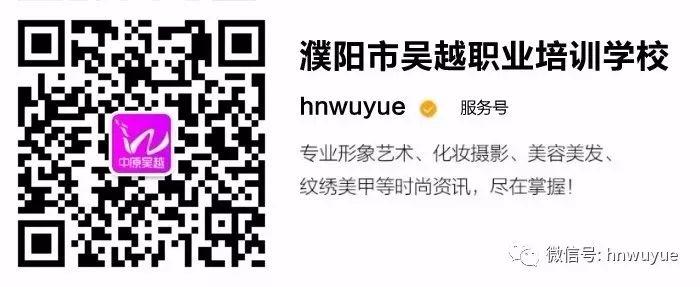 中原吴越

濮阳市吴越职业培训学校

hnwuyue 服务号

专业形象艺术、化妆摄影、美容美发、纹绣美甲等时尚资讯，尽在掌握！

微信号: hnwuyue